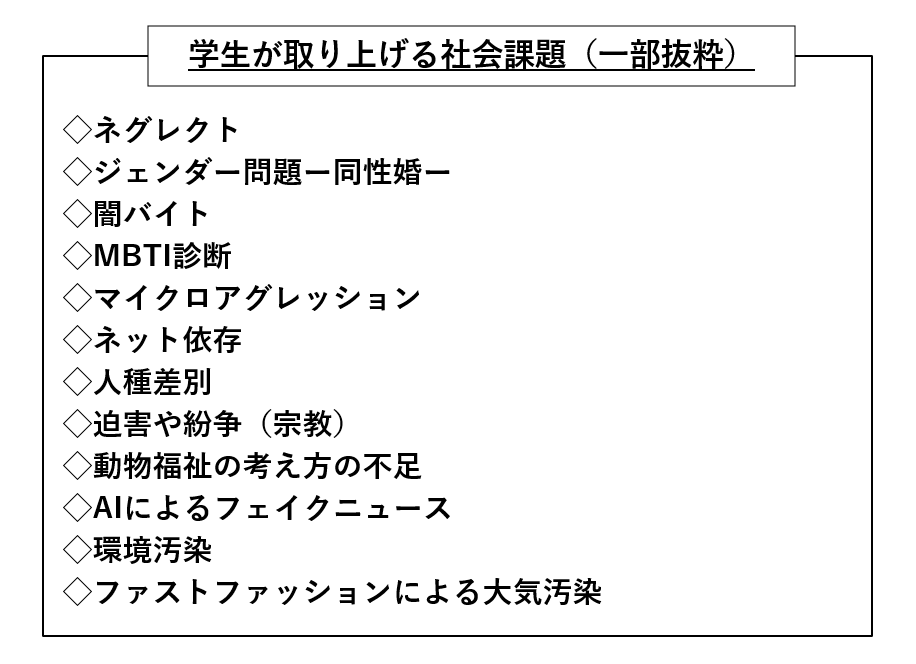 学生が取り上げる社会課題（一部抜粋）

◇ネグレクト
◇ジェンダー問題ー同性婚ー
◇闇バイト
◇MBTI診断
◇マイクロアグレッション
◇ネット依存
◇人種差別
◇迫害や紛争（宗教）
◇動物福祉の考え方の不足
◇AIによるフェイクニュース
◇環境汚染
◇ファストファッションによる大気汚染